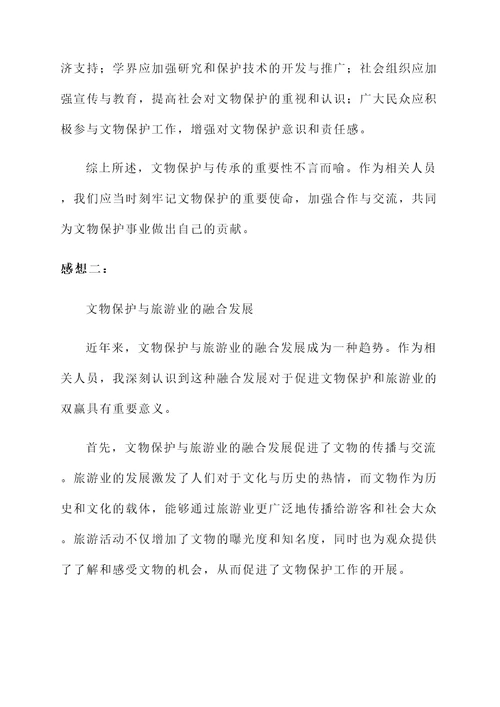 济支持；学界应加强研究和保护技术的开发与推广；社会组织应加强宣传与教育，提高社会对文物保护的重视和认识；广大民众应积极参与文物保护工作，增强对文物保护意识和责任感。

综上所述，文物保护与传承的重要性不言而喻。作为相关人员，我们应当时刻牢记文物保护的重要使命，加强合作与交流，共同为文物保护事业做出自己的贡献。

感想二：

文物保护与旅游业的融合发展

近年来，文物保护与旅游业的融合发展成为一种趋势。作为相关人员，我深刻认识到这种融合发展对于促进文物保护和旅游业的双赢具有重要意义。

首先，文物保护与旅游业的融合发展促进了文物的传播与交流。旅游业的发展激发了人们对于文化与历史的热情，而文物作为历史和文化的载体，能够通过旅游业更广泛地传播给游客和社会大众。旅游活动不仅增加了文物的曝光度和知名度，同时也为观众提供了了解和感受文物的机会，从而促进了文物保护工作的开展。